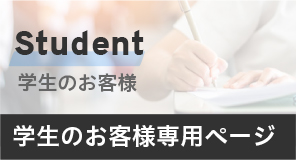 Student
学生のお客様

学生のお客様専用ページ